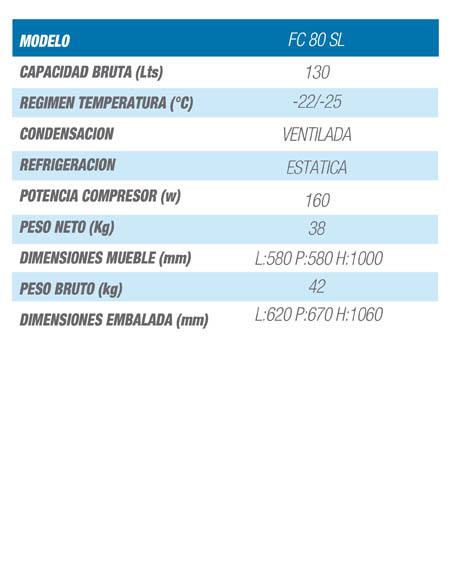 | MODELO | FC 80 SL |
|---|---|
| CAPACIDAD BRUTA (Lts) | 130 |
| REGIMEN TEMPERATURA (°C) | -22/-25 |
| CONDENSACION | VENTILADA |
| REFRIGERACION | ESTATICA |
| POTENCIA COMPRESOR (w) | 160 |
| PESO NETO (Kg) | 38 |
| DIMENSIONES MUEBLE (mm) | L:580 P:580 H:1000 |
| PESO BRUTO (kg) | 42 |
| DIMENSIONES EMBALADA (mm) | L:620 P:670 H:1060 |